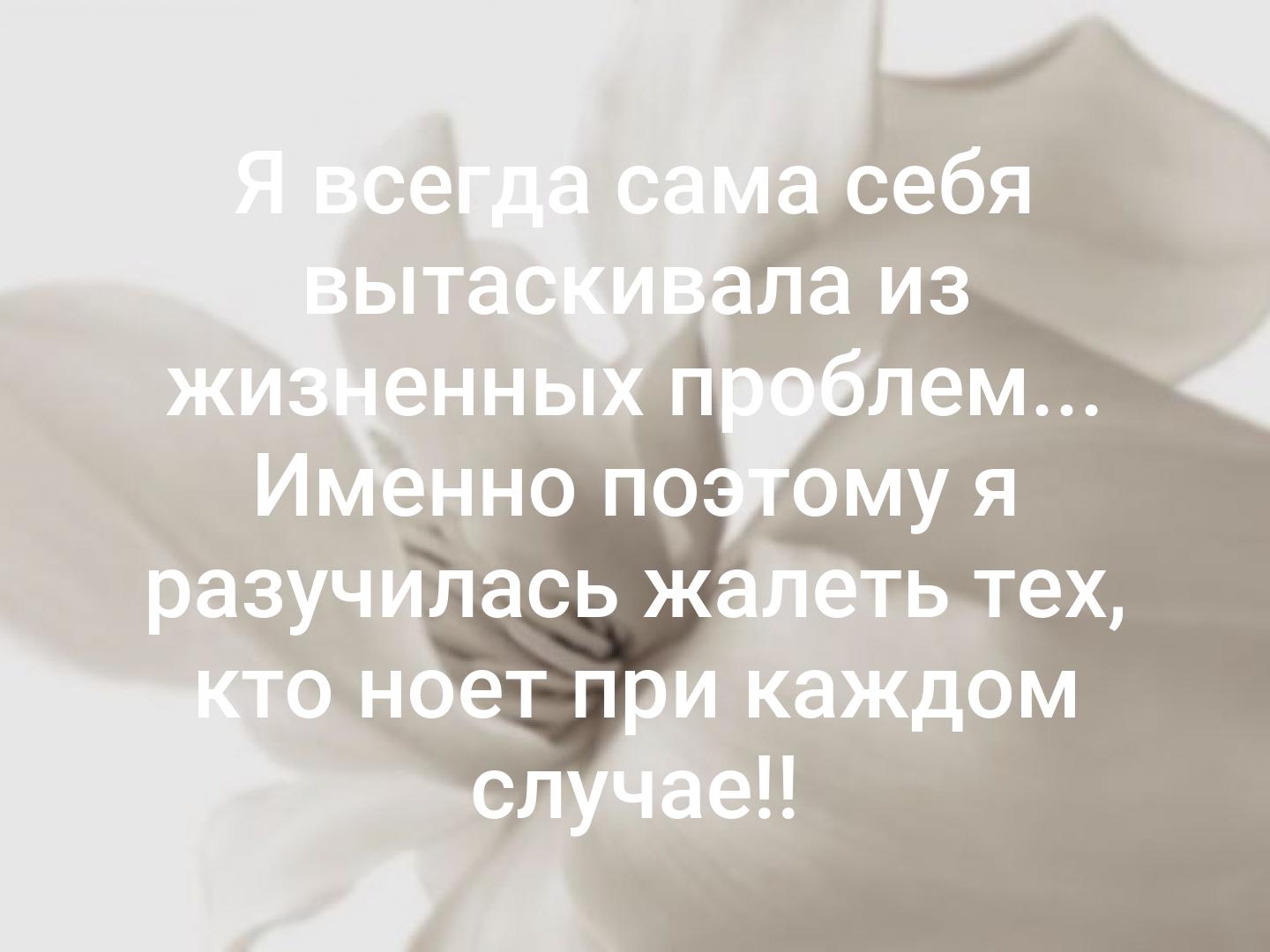 Я всегда сама себя вытаскивала из жизненных проблем... Именно поэтому я разучилась жалеть тех, кто ноет при каждом случае!!